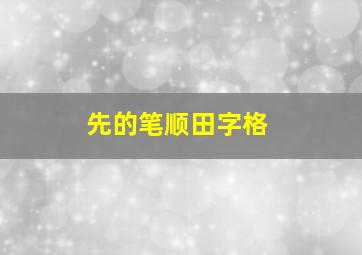 先的笔顺田字格